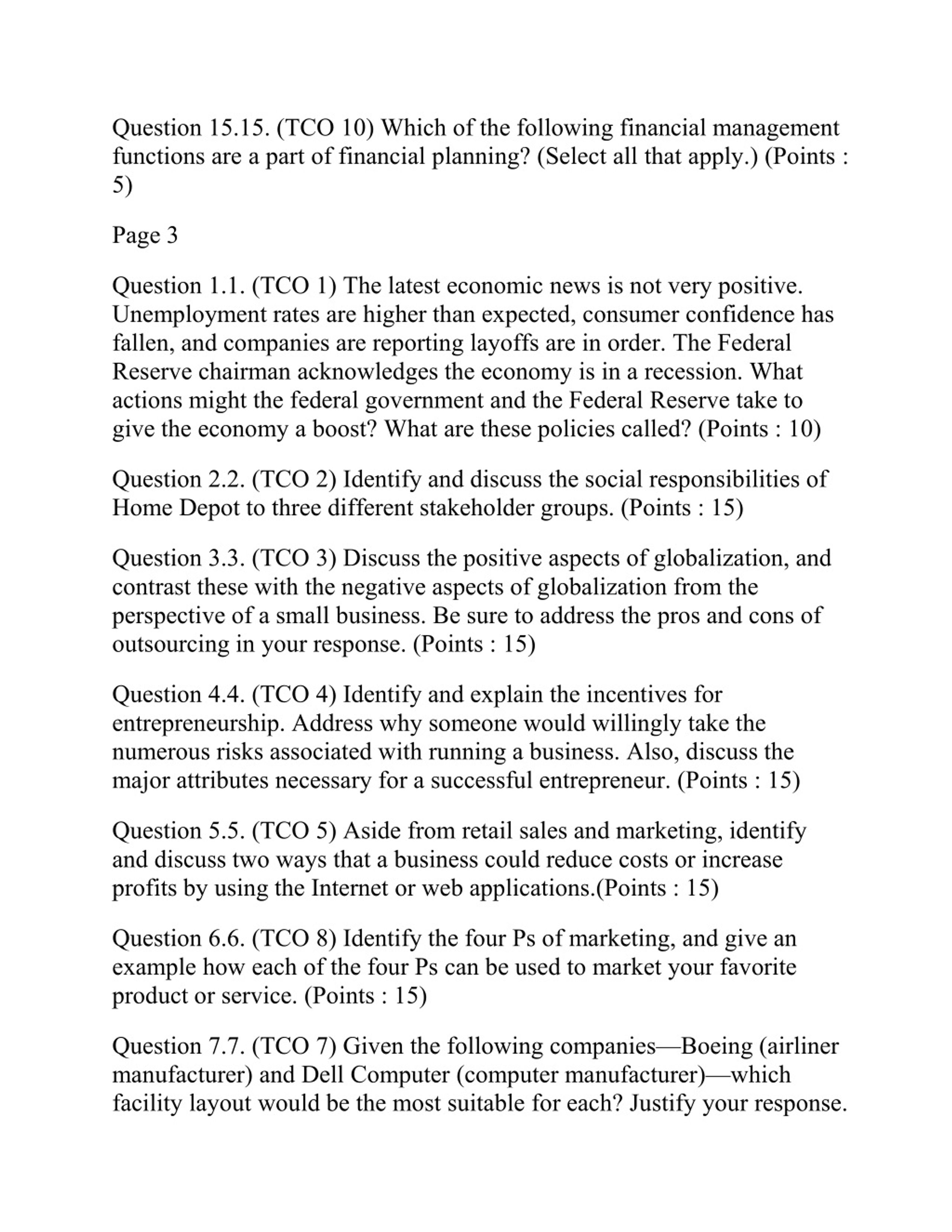 Question 15.15. (TCO 10) Which of the following financial management functions are a part of financial planning? (Select all that apply.) (Points : 5)

Page 3

Question 1.1. (TCO 1) The latest economic news is not very positive. Unemployment rates are higher than expected, consumer confidence has fallen, and companies are reporting layoffs are in order. The Federal Reserve chairman acknowledges the economy is in a recession. What actions might the federal government and the Federal Reserve take to give the economy a boost? What are these policies called? (Points : 10)

Question 2.2. (TCO 2) Identify and discuss the social responsibilities of Home Depot to three different stakeholder groups. (Points : 15)

Question 3.3. (TCO 3) Discuss the positive aspects of globalization, and contrast these with the negative aspects of globalization from the perspective of a small business. Be sure to address the pros and cons of outsourcing in your response. (Points : 15)

Question 4.4. (TCO 4) Identify and explain the incentives for entrepreneurship. Address why someone would willingly take the numerous risks associated with running a business. Also, discuss the major attributes necessary for a successful entrepreneur. (Points : 15)

Question 5.5. (TCO 5) Aside from retail sales and marketing, identify and discuss two ways that a business could reduce costs or increase profits by using the Internet or web applications.(Points : 15)

Question 6.6. (TCO 8) Identify the four Ps of marketing, and give an example how each of the four Ps can be used to market your favorite product or service. (Points : 15)

Question 7.7. (TCO 7) Given the following companies—Boeing (airliner manufacturer) and Dell Computer (computer manufacturer)—which facility layout would be the most suitable for each? Justify your response.